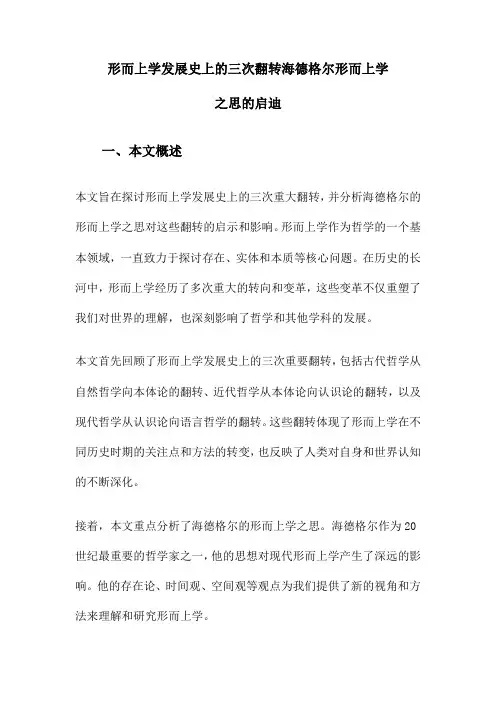 形而上学发展史上的三次翻转海德格尔形而上学之思的启迪

一、本文概述

本文旨在探讨形而上学发展史上的三次重大翻转，并分析海德格尔的形而上学之思对这些翻转的启示和影响。形而上学作为哲学的一个基本领域，一直致力于探讨存在、实体和本质等核心问题。在历史的长河中，形而上学经历了多次重大的转向和变革，这些变革不仅重塑了我们对世界的理解，也深刻影响了哲学和其他学科的发展。

本文首先回顾了形而上学发展史上的三次重要翻转，包括古代哲学从自然哲学向本体论的翻转、近代哲学从本体论向认识论的翻转，以及现代哲学从认识论向语言哲学的翻转。这些翻转体现了形而上学在不同历史时期的关注点和方法的转变，也反映了人类对自身和世界认知的不断深化。

接着，本文重点分析了海德格尔的形而上学之思。海德格尔作为20世纪最重要的哲学家之一，他的思想对现代形而上学产生了深远的影响。他的存在论、时间观、空间观等观点为我们提供了新的视角和方法来理解和研究形而上学。